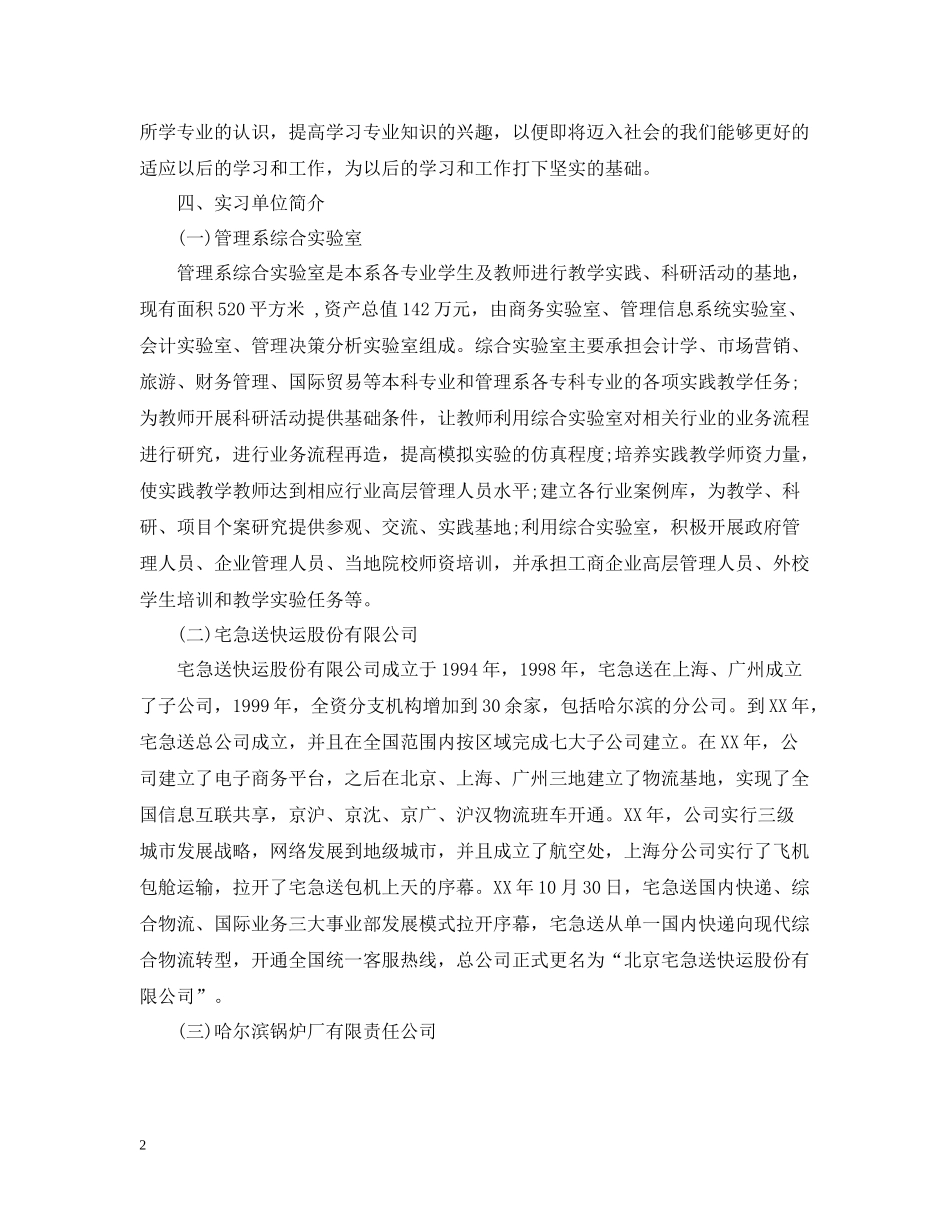 所学专业的认识，提高学习专业知识的兴趣，以便即将迈入社会的我们能够更好的适应以后的学习和工作，为以后的学习和工作打下坚实的基础。

四、实习单位简介

(一)管理系综合实验室

管理系综合实验室是本系各专业学生及教师进行教学实践、科研活动的基地，现有面积520平方米 ,资产总值142万元，由商务实验室、管理信息系统实验室、会计实验室、管理决策分析实验室组成。综合实验室主要承担会计学、市场营销、旅游、财务管理、国际贸易等本科专业和管理系各专科专业的各项实践教学任务;为教师开展科研活动提供基础条件，让教师利用综合实验室对相关行业的业务流程进行研究，进行业务流程再造，提高模拟实验的仿真程度;培养实践教学师资力量，使实践教学教师达到相应行业高层管理人员水平;建立各行业案例库，为教学、科研、项目个案研究提供参观、交流、实践基地;利用综合实验室，积极开展政府管理人员、企业管理人员、当地院校师资培训，并承担工商企业高层管理人员、外校学生培训和教学实验任务等。

(二)宅急送快运股份有限公司

宅急送快运股份有限公司成立于1994年，1998年，宅急送在上海、广州成立了子公司，1999年，全资分支机构增加到30余家，包括哈尔滨的分公司。到XX年，宅急送总公司成立，并且在全国范围内按区域完成七大子公司建立。在XX年，公司建立了电子商务平台，之后在北京、上海、广州三地建立了物流基地，实现了全国信息互联共享，京沪、京沈、京广、沪汉物流班车开通。XX年，公司实行三级城市发展战略，网络发展到地级城市，并且成立了航空处，上海分公司实行了飞机包舱运输，拉开了宅急送包机上天的序幕。XX年10月30日，宅急送国内快递、综合物流、国际业务三大事业部发展模式拉开序幕，宅急送从单一国内快递向现代综合物流转型，开通全国统一客服热线，总公司正式更名为“北京宅急送快运股份有限公司”。

(三)哈尔滨锅炉厂有限责任公司

2